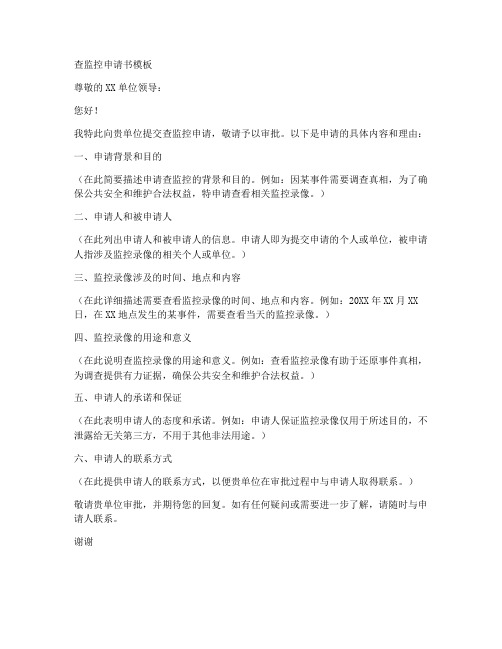 查监控申请书模板

尊敬的XX单位领导：

您好！

我特此向贵单位提交查监控申请，敬请予以审批。以下是申请的具体内容和理由：

一、申请背景和目的

（在此简要描述申请查监控的背景和目的。例如：因某事件需要调查真相，为了确保公共安全和维护合法权益，特申请查看相关监控录像。）

二、申请人和被申请人

（在此列出申请人和被申请人的信息。申请人即为提交申请的个人或单位，被申请人指涉及监控录像的相关个人或单位。）

三、监控录像涉及的时间、地点和内容

（在此详细描述需要查看监控录像的时间、地点和内容。例如：20XX年XX月XX日，在XX地点发生的某事件，需要查看当天的监控录像。）

四、监控录像的用途和意义

（在此说明查监控录像的用途和意义。例如：查看监控录像有助于还原事件真相，为调查提供有力证据，确保公共安全和维护合法权益。）

五、申请人的承诺和保证

（在此表明申请人的态度和承诺。例如：申请人保证监控录像仅用于所述目的，不泄露给无关第三方，不用于其他非法用途。）

六、申请人的联系方式

（在此提供申请人的联系方式，以便贵单位在审批过程中与申请人取得联系。）

敬请贵单位审批，并期待您的回复。如有任何疑问或需要进一步了解，请随时与申请人联系。

谢谢